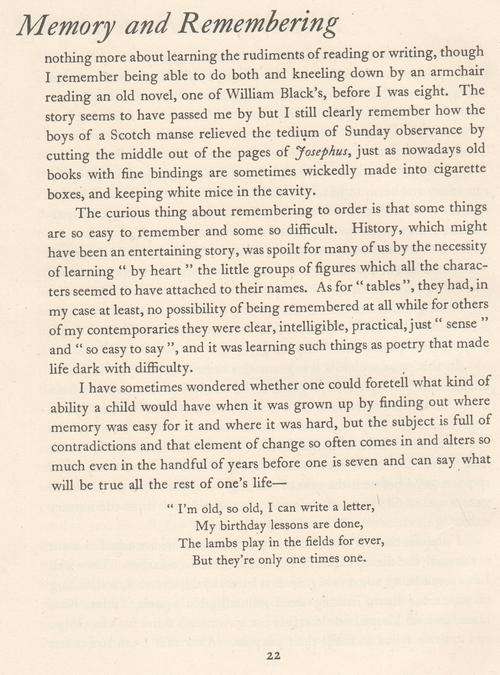 Memory and Remembering

nothing more about learning the rudiments of reading or writing, though I remember being able to do both and kneeling down by an armchair reading an old novel, one of William Black's, before I was eight. The story seems to have passed me by but I still clearly remember how the boys of a Scotch manse relieved the tedium of Sunday observance by cutting the middle out of the pages of Josephus, just as nowadays old books with fine bindings are sometimes wickedly made into cigarette boxes, and keeping white mice in the cavity.

The curious thing about remembering to order is that some things are so easy to remember and some so difficult. History, which might have been an entertaining story, was spoilt for many of us by the necessity of learning " by heart " the little groups of figures which all the characters seemed to have attached to their names. As for " tables ", they had, in my case at least, no possibility of being remembered at all while for others of my contemporaries they were clear, intelligible, practical, just " sense " and " so easy to say ", and it was learning such things as poetry that made life dark with difficulty.

I have sometimes wondered whether one could foretell what kind of ability a child would have when it was grown up by finding out where memory was easy for it and where it was hard, but the subject is full of contradictions and that element of change so often comes in and alters so much even in the handful of years before one is seven and can say what will be true all the rest of one's life—

" I'm old, so old, I can write a letter,
My birthday lessons are done,
The lambs play in the fields for ever,
But they're only one times one.

22